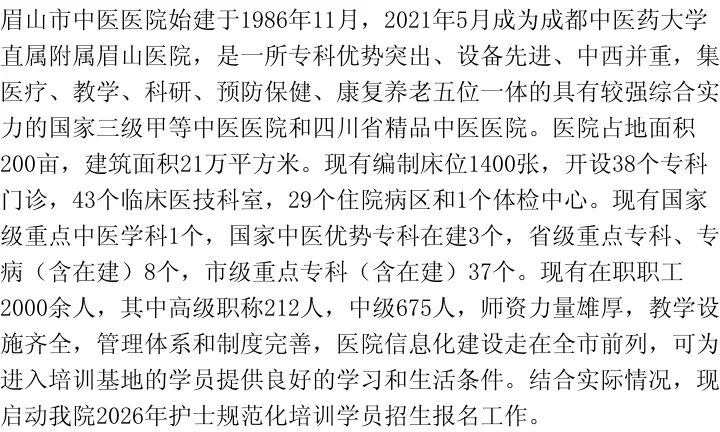 眉山市中医医院始建于1986年11月，2021年5月成为成都中医药大学直属附属眉山医院，是一所专科优势突出、设备先进、中西并重，集医疗、教学、科研、预防保健、康复养老五位一体的具有较强综合实力的国家三级甲等中医医院和四川省精品中医医院。医院占地面积200亩，建筑面积21万平方米。现有编制床位1400张，开设38个专科门诊，43个临床医技科室，29个住院病区和1个体检中心。现有国家级重点中医学科1个，国家中医优势专科在建3个，省级重点专科、专病（含在建）8个，市级重点专科（含在建）37个。现有在职职工2000余人，其中高级职称212人，中级675人，师资力量雄厚，教学设施齐全，管理体系和制度完善，医院信息化建设走在全市前列，可为进入培训基地的学员提供良好的学习和生活条件。结合实际情况，现启动我院2026年护士规范化培训学员招生报名工作。